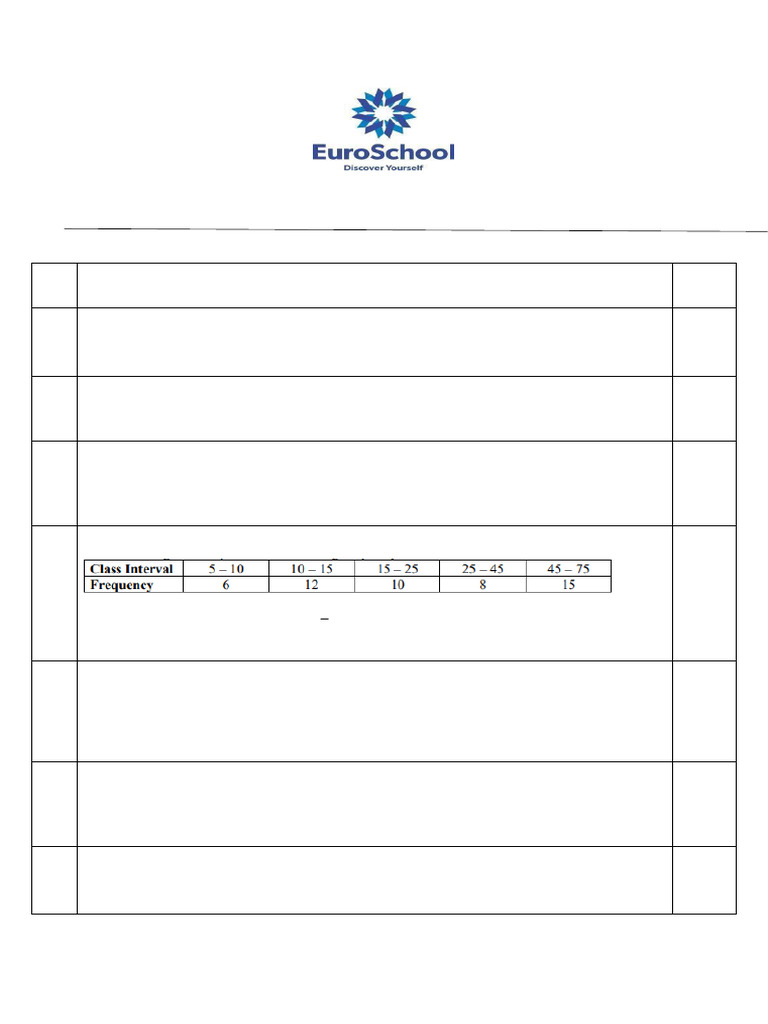 EuroSchool
Discover Yourself

| Class Interval | 5 – 10 | 10 – 15 | 15 – 25 | 25 – 45 | 45 – 75 |
|---|---|---|---|---|---|
| Frequency | 6 | 12 | 10 | 8 | 15 |